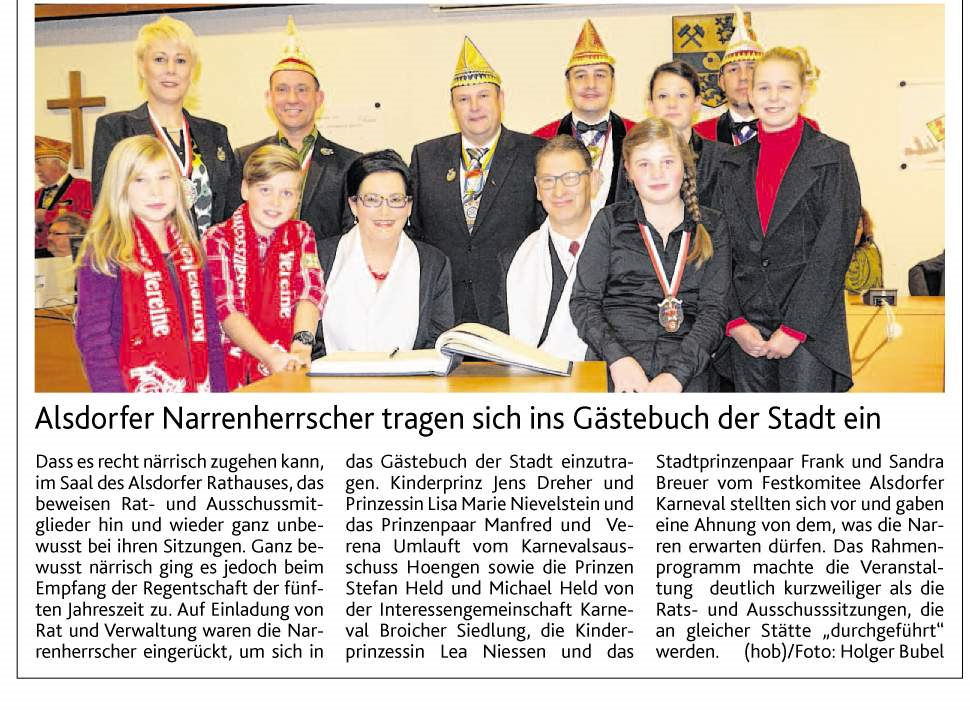 Alsdorfer Narrenherrscher tragen sich ins Gästebuch der Stadt ein

Dass es recht närrisch zugehen kann, im Saal des Alsdorfer Rathauses, das beweisen Rat- und Ausschussmitglieder hin und wieder ganz unbewusst bei ihren Sitzungen. Ganz bewusst närrisch ging es jedoch beim Empfang der Regentschaft der fünften Jahreszeit zu. Auf Einladung von Rat und Verwaltung waren die Narrenherrscher eingerückt, um sich in das Gästebuch der Stadt einzutragen. Kinderprinz Jens Dreher und Prinzessin Lisa Marie Nievelstein und das Prinzenpaar Manfred und Verena Umlauft vom Karnevalsausschuss Hoengen sowie die Prinzen Stefan Held und Michael Held von der Interessengemeinschaft Karneval Broicher Siedlung, die Kinderprinzessin Lea Niessen und das Stadtprinzenpaar Frank und Sandra Breuer vom Festkomitee Alsdorfer Karneval stellten sich vor und gaben eine Ahnung von dem, was die Narren erwarten dürfen. Das Rahmenprogramm machte die Veranstaltung deutlich kurzweiliger als die Rats- und Ausschusssitzungen, die an gleicher Stätte „durchgeführt“ werden. (hob)/Foto: Holger Bubel